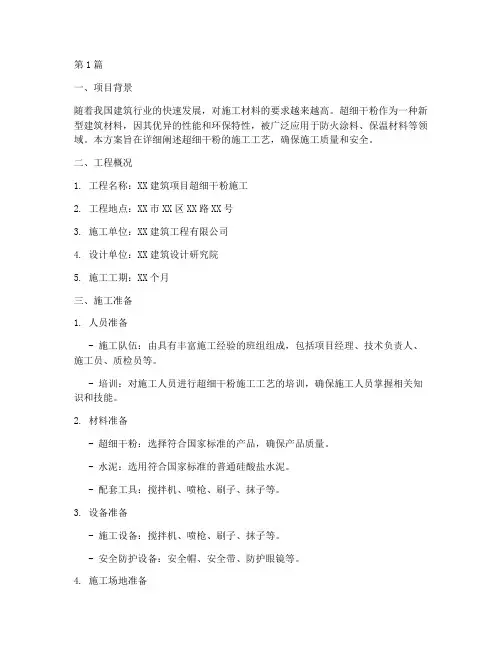 第1篇

一、项目背景

随着我国建筑行业的快速发展，对施工材料的要求越来越高。超细干粉作为一种新型建筑材料，因其优异的性能和环保特性，被广泛应用于防火涂料、保温材料等领域。本方案旨在详细阐述超细干粉的施工工艺，确保施工质量和安全。

二、工程概况

1. 工程名称：XX建筑项目超细干粉施工

2. 工程地点：XX市XX区XX路XX号

3. 施工单位：XX建筑工程有限公司

4. 设计单位：XX建筑设计研究院

5. 施工工期：XX个月

三、施工准备

1. 人员准备

- 施工队伍：由具有丰富施工经验的班组组成，包括项目经理、技术负责人、施工员、质检员等。

- 培训：对施工人员进行超细干粉施工工艺的培训，确保施工人员掌握相关知识和技能。

2. 材料准备

- 超细干粉：选择符合国家标准的产品，确保产品质量。

- 水泥：选用符合国家标准的普通硅酸盐水泥。

- 配套工具：搅拌机、喷枪、刷子、抹子等。

3. 设备准备

- 施工设备：搅拌机、喷枪、刷子、抹子等。

- 安全防护设备：安全帽、安全带、防护眼镜等。

4. 施工场地准备